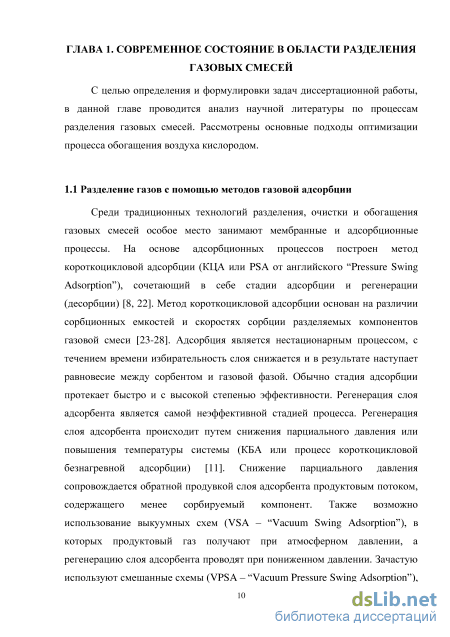 ГЛАВА 1. СОВРЕМЕННОЕ СОСТОЯНИЕ В ОБЛАСТИ РАЗДЕЛЕНИЯ ГАЗОВЫХ СМЕСЕЙ

С целью определения и формулировки задач диссертационной работы, в данной главе проводится анализ научной литературы по процессам разделения газовых смесей. Рассмотрены основные подходы оптимизации процесса обогащения воздуха кислородом.

1.1 Разделение газов с помощью методов газовой адсорбции

Среди традиционных технологий разделения, очистки и обогащения газовых смесей особое место занимают мембранные и адсорбционные процессы. На основе адсорбционных процессов построен метод короткоцикловой адсорбции (КЦА или PSA от английского “Pressure Swing Adsorption”), сочетающий в себе стадии адсорбции и регенерации (десорбции) [8, 22]. Метод короткоцикловой адсорбции основан на различии сорбционных емкостей и скоростях сорбции разделяемых компонентов газовой смеси [23-28]. Адсорбция является нестационарным процессом, с течением времени избирательность слоя снижается и в результате наступает равновесие между сорбентом и газовой фазой. Обычно стадия адсорбции протекает быстро и с высокой степенью эффективности. Регенерация слоя адсорбента является самой неэффективной стадией процесса. Регенерация слоя адсорбента происходит путем снижения парциального давления или повышения температуры системы (КБА или процесс короткоцикловой безнагревной адсорбции) [11]. Снижение парциального давления сопровождается обратной продувкой слоя адсорбента продуктовым потоком, содержащего менее сорбируемый компонент. Также возможно использование выкуумных схем (VSA – “Vacuum Swing Adsorption”), в которых продуктовый газ получают при атмосферном давлении, а регенерацию слоя адсорбента проводят при пониженном давлении. Зачастую используют смешанные схемы (VPSA – “Vacuum Pressure Swing Adsorption”),

10

dsLib.net
библиотека диссертаций